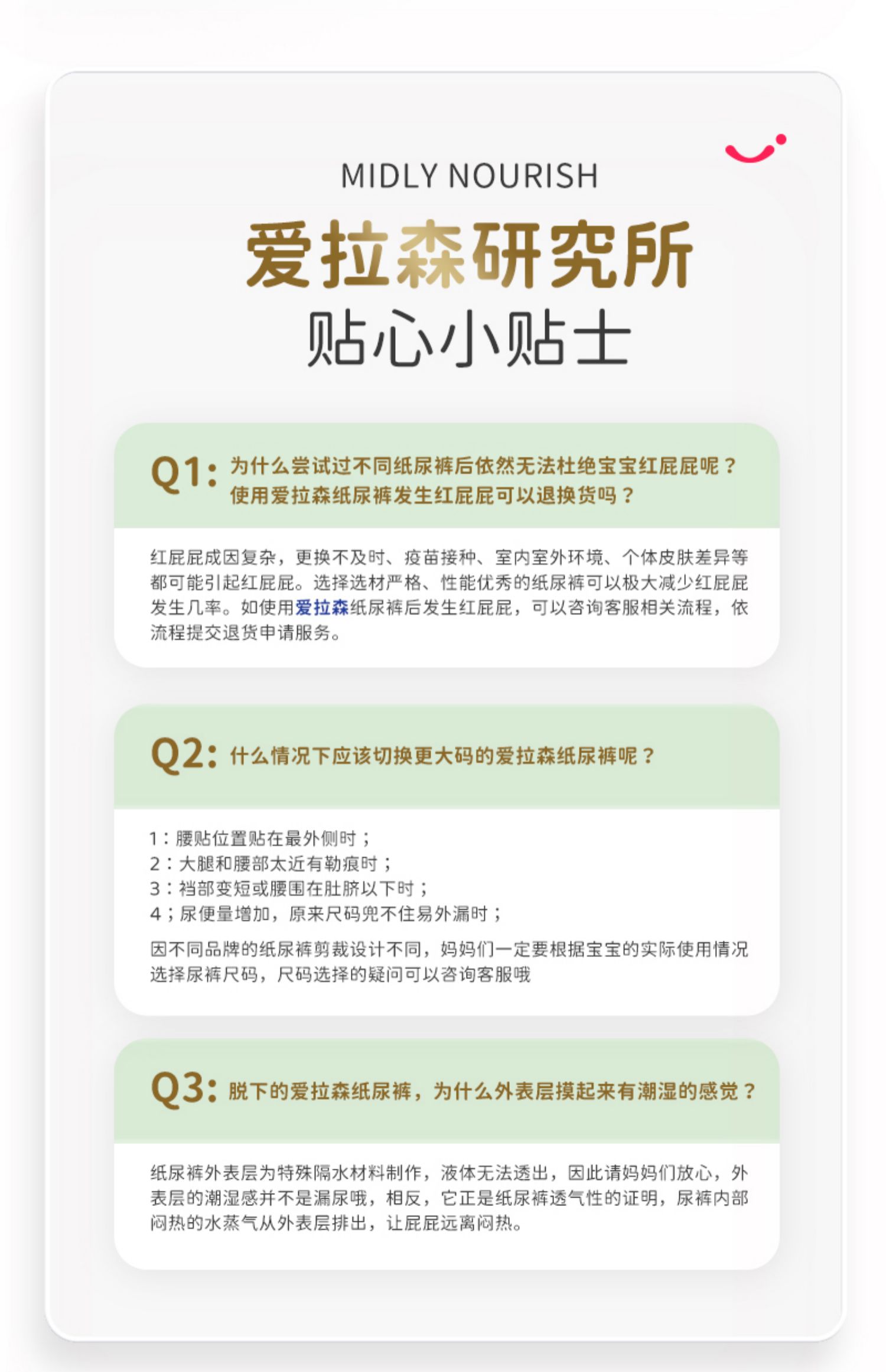 MIDLY NOURISH

爱拉森研究所

贴心小贴士

Q1: 为什么尝试过不同纸尿裤后依然无法杜绝宝宝红屁屁呢？使用爱拉森纸尿裤发生红屁屁可以退换货吗？

红屁屁成因复杂，更换不及时、疫苗接种、室内室外环境、个体皮肤差异等都可能引起红屁屁。选择选材严格、性能优秀的纸尿裤可以极大减少红屁屁发生几率。如使用爱拉森纸尿裤后发生红屁屁，可以咨询客服相关流程，依流程提交退货申请服务。

Q2: 什么情况下应该切换更大码的爱拉森纸尿裤呢？

1：腰贴位置贴在最外侧时；
2：大腿和腰部太近有勒痕时；
3：裆部变短或腰围在肚脐以下时；
4；尿便量增加，原来尺码兜不住易外漏时；

因不同品牌的纸尿裤剪裁设计不同，妈妈们一定要根据宝宝的实际使用情况选择尿裤尺码，尺码选择的疑问可以咨询客服哦

Q3: 脱下的爱拉森纸尿裤，为什么外表层摸起来有潮湿的感觉？

纸尿裤外表层为特殊隔水材料制作，液体无法透出，因此请妈妈们放心，外表层的潮湿感并不是漏尿哦，相反，它正是纸尿裤透气性的证明，尿裤内部闷热的水蒸气从外表层排出，让屁屁远离闷热。